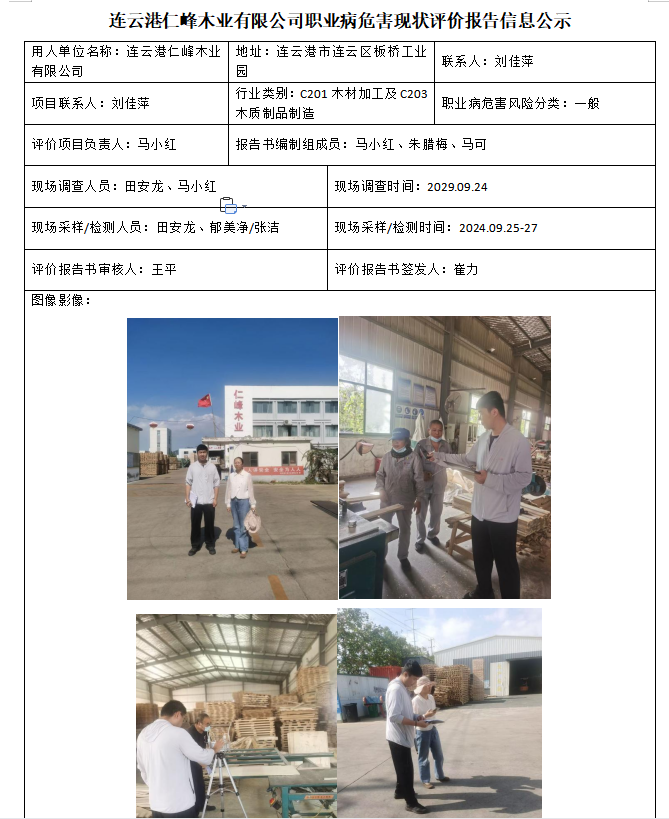 连云港仁峰木业有限公司职业病危害现状评价报告信息公示

| 用人单位名称：连云港仁峰木业有限公司 | 地址：连云港市连云区板桥工业园 | 联系人：刘佳萍 |
|---|---|---|
| 项目联系人：刘佳萍 | 行业类别：C201 木材加工及 C203 木质制品制造 | 职业病危害风险分类：一般 |
| 评价项目负责人：马小红 | 报告书编制组成员：马小红、朱腊梅、马可 | |

| 现场调查人员：田安龙、马小红 | 现场调查时间：2029.09.24 |
|---|---|
| 现场采样/检测人员：田安龙、郁美净/张洁 | 现场采样/检测时间：2024.09.25-27 |
| 评价报告书审核人：王平 | 评价报告书签发人：崔力 |

图像影像：

仁峰木业